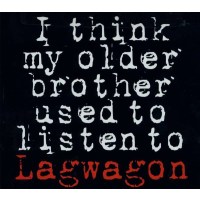 I think my older brother used to listen to Lagwagon